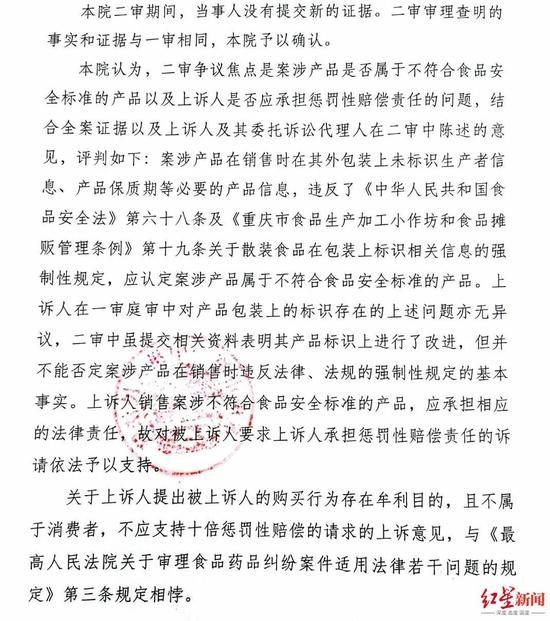 本院二审期间，当事人没有提交新的证据。二审审理查明的事实和证据与一审相同，本院予以确认。

本院认为，二审争议焦点是案涉产品是否属于不符合食品安全标准的产品以及上诉人是否应承担惩罚性赔偿责任的问题，结合全案证据以及上诉人及其委托诉讼代理人在二审中陈述的意见，评判如下：案涉产品在销售时在其外包装上未标识生产者信息、产品保质期等必要的产品信息，违反了《中华人民共和国食品安全法》第六十八条及《重庆市食品生产加工小作坊和食品摊贩管理条例》第十九条关于散装食品在包装上标识相关信息的强制性规定，应认定案涉产品属于不符合食品安全标准的产品。上诉人在一审庭审中对产品包装上的标识存在的上述问题亦无异议，二审中虽提交相关资料表明其产品标识上进行了改进，但并不能否定案涉产品在销售时违反法律、法规的强制性规定的基本事实。上诉人销售案涉不符合食品安全标准的产品，应承担相应的法律责任，故对被上诉人要求上诉人承担惩罚性赔偿责任的诉请依法予以支持。

关于上诉人提出被上诉人的购买行为存在牟利目的，且不属于消费者，不应支持十倍惩罚性赔偿的请求的上诉意见，与《最高人民法院关于审理食品药品纠纷案件适用法律若干问题的规定》第三条规定相悖。

红星新闻